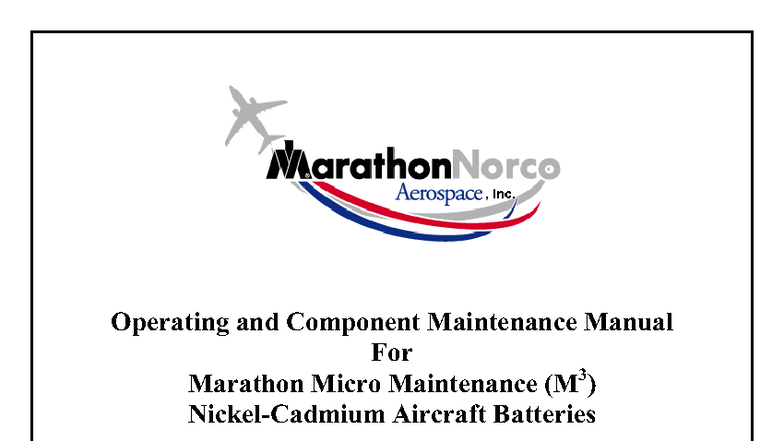 MarathonNorco
Aerospace, Inc.

Operating and Component Maintenance Manual
For
Marathon Micro Maintenance ($M^3$)
Nickel-Cadmium Aircraft Batteries